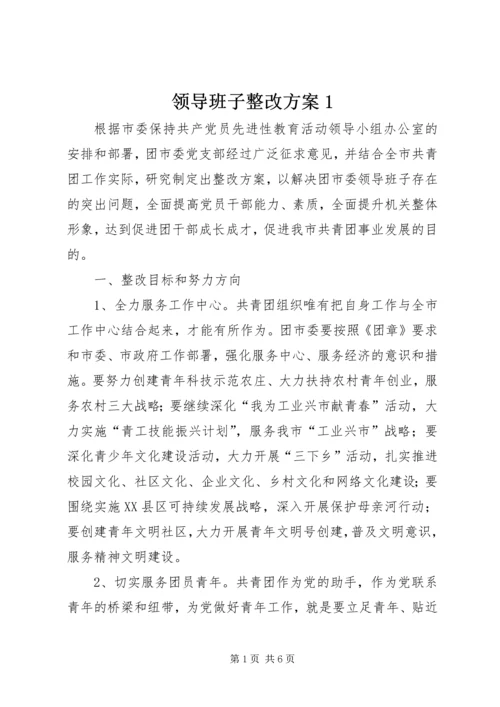 领导班子整改方案 1

根据市委保持共产党员先进性教育活动领导小组办公室的安排和部署，团市委党支部经过广泛征求意见，并结合全市共青团工作实际，研究制定出整改方案，以解决团市委领导班子存在的突出问题，全面提高党员干部能力、素质，全面提升机关整体形象，达到促进团干部成长成才，促进我市共青团事业发展的目的。

一、整改目标和努力方向

1、全力服务工作中心。共青团组织唯有把自身工作与全市工作中心结合起来，才能有所作为。团市委要按照《团章》要求和市委、市政府工作部署，强化服务中心、服务经济的意识和措施。要努力创建青年科技示范农庄、大力扶持农村青年创业，服务农村三大战略；要继续深化“我为工业兴市献青春”活动，大力实施“青工技能振兴计划”，服务我市“工业兴市”战略；要深化青少年文化建设活动，大力开展“三下乡”活动，扎实推进校园文化、社区文化、企业文化、乡村文化和网络文化建设；要围绕实施 XX 县区可持续发展战略，深入开展保护母亲河行动；要创建青年文明社区，大力开展青年文明号创建，普及文明意识，服务精神文明建设。

2、切实服务团员青年。共青团作为党的助手，作为党联系青年的桥梁和纽带，为党做好青年工作，就是要立足青年、贴近

第 1 页 共 6 页